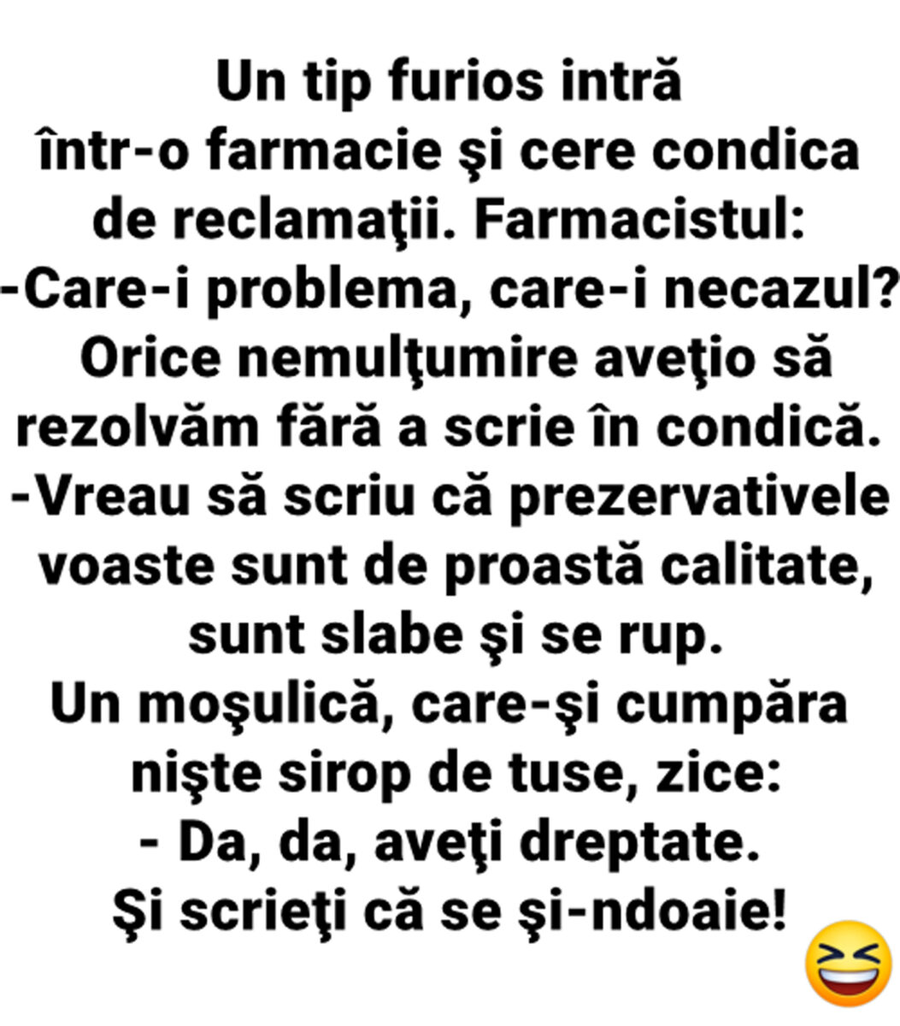 Un tip furios intră într-o farmacie şi cere condica de reclamaţii. Farmacistul:
-Care-i problema, care-i necazul? Orice nemulţumire aveţio să rezolvăm fără a scrie în condică.
-Vreau să scriu că prezervativele voaste sunt de proastă calitate, sunt slabe şi se rup.
Un moşulică, care-şi cumpăra nişte sirop de tuse, zice:
- Da, da, aveţi dreptate.
Şi scrieţi că se şi-ndoaie!